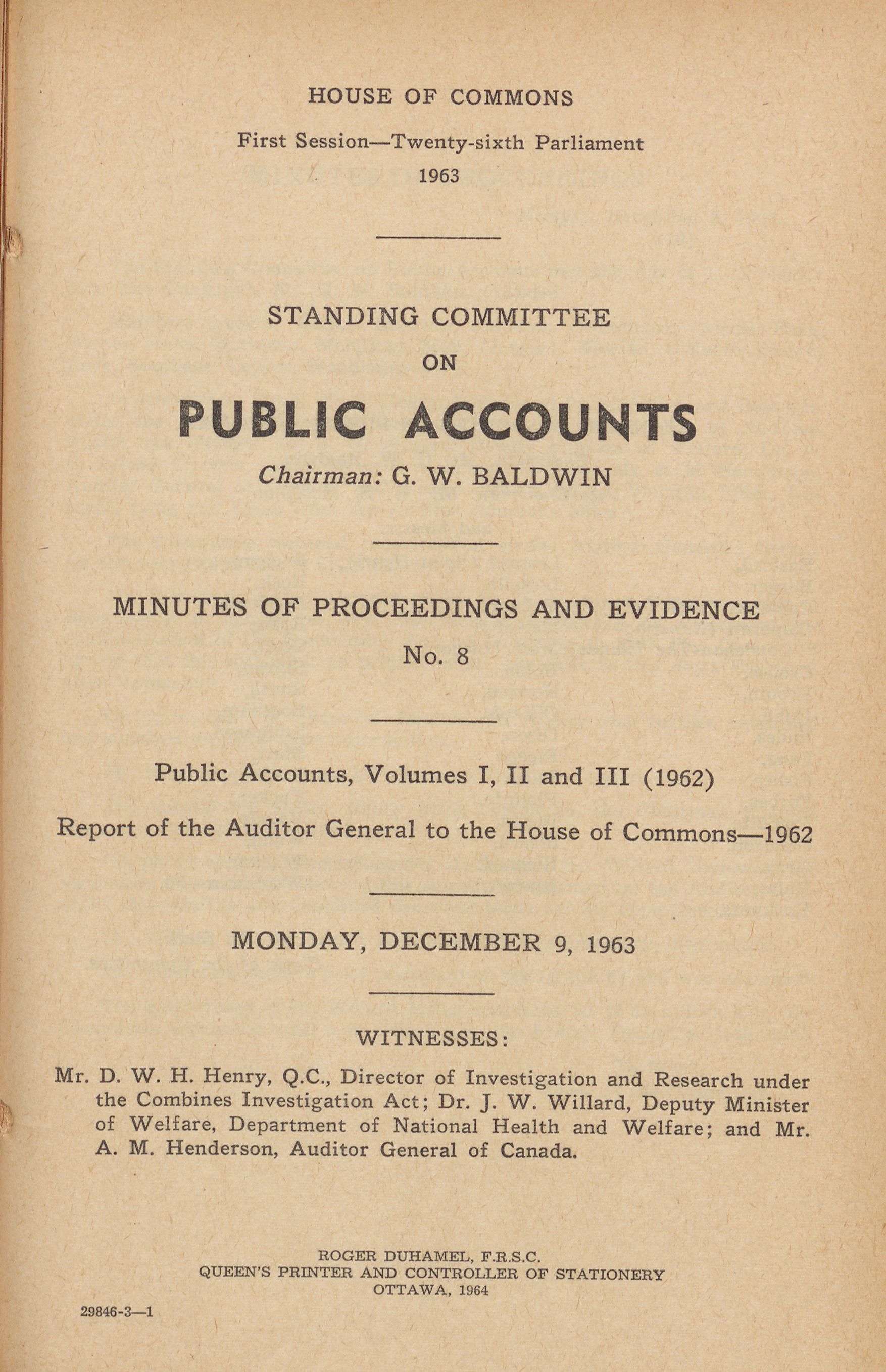 HOUSE OF COMMONS

First Session—Twenty-sixth Parliament
1963

STANDING COMMITTEE
ON
PUBLIC ACCOUNTS
Chairman: G. W. BALDWIN

MINUTES OF PROCEEDINGS AND EVIDENCE
No. 8

Public Accounts, Volumes I, II and III (1962)
Report of the Auditor General to the House of Commons—1962

MONDAY, DECEMBER 9, 1963

WITNESSES:

Mr. D. W. H. Henry, Q.C., Director of Investigation and Research under the Combines Investigation Act; Dr. J. W. Willard, Deputy Minister of Welfare, Department of National Health and Welfare; and Mr. A. M. Henderson, Auditor General of Canada.

ROGER DUHAMEL, F.R.S.C.
QUEEN'S PRINTER AND CONTROLLER OF STATIONERY
OTTAWA, 1964

29846-3—1